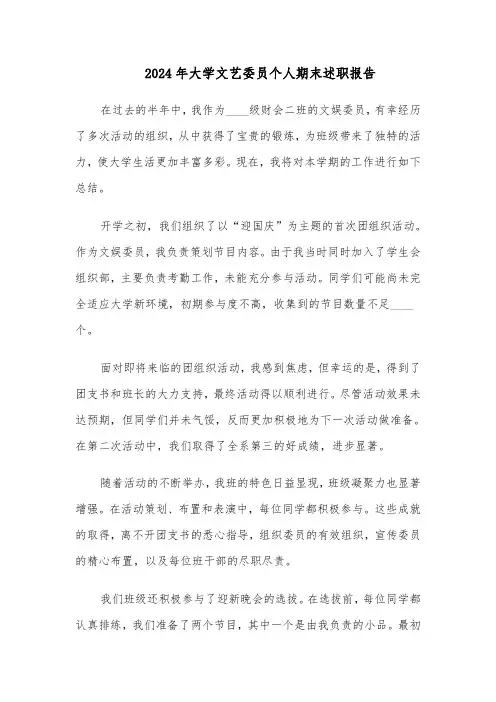 2024年大学文艺委员个人期末述职报告

在过去的半年中，我作为____级财会二班的文娱委员，有幸经历了多次活动的组织，从中获得了宝贵的锻炼，为班级带来了独特的活力，使大学生活更加丰富多彩。现在，我将对本学期的工作进行如下总结。

开学之初，我们组织了以“迎国庆”为主题的首次团组织活动。作为文娱委员，我负责策划节目内容。由于我当时同时加入了学生会组织部，主要负责考勤工作，未能充分参与活动。同学们可能尚未完全适应大学新环境，初期参与度不高，收集到的节目数量不足____个。

面对即将来临的团组织活动，我感到焦虑，但幸运的是，得到了团支书和班长的大力支持，最终活动得以顺利进行。尽管活动效果未达预期，但同学们并未气馁，反而更加积极地为下一次活动做准备。在第二次活动中，我们取得了全系第三的好成绩，进步显著。

随着活动的不断举办，我班的特色日益显现，班级凝聚力也显著增强。在活动策划、布置和表演中，每位同学都积极参与。这些成就的取得，离不开团支书的悉心指导，组织委员的有效组织，宣传委员的精心布置，以及每位班干部的尽职尽责。

我们班级还积极参与了迎新晚会的选拔。在选拔前，每位同学都认真排练，我们准备了两个节目，其中一个是由我负责的小品。最初